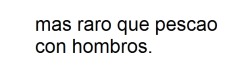 mas raro que pescao con hombros.